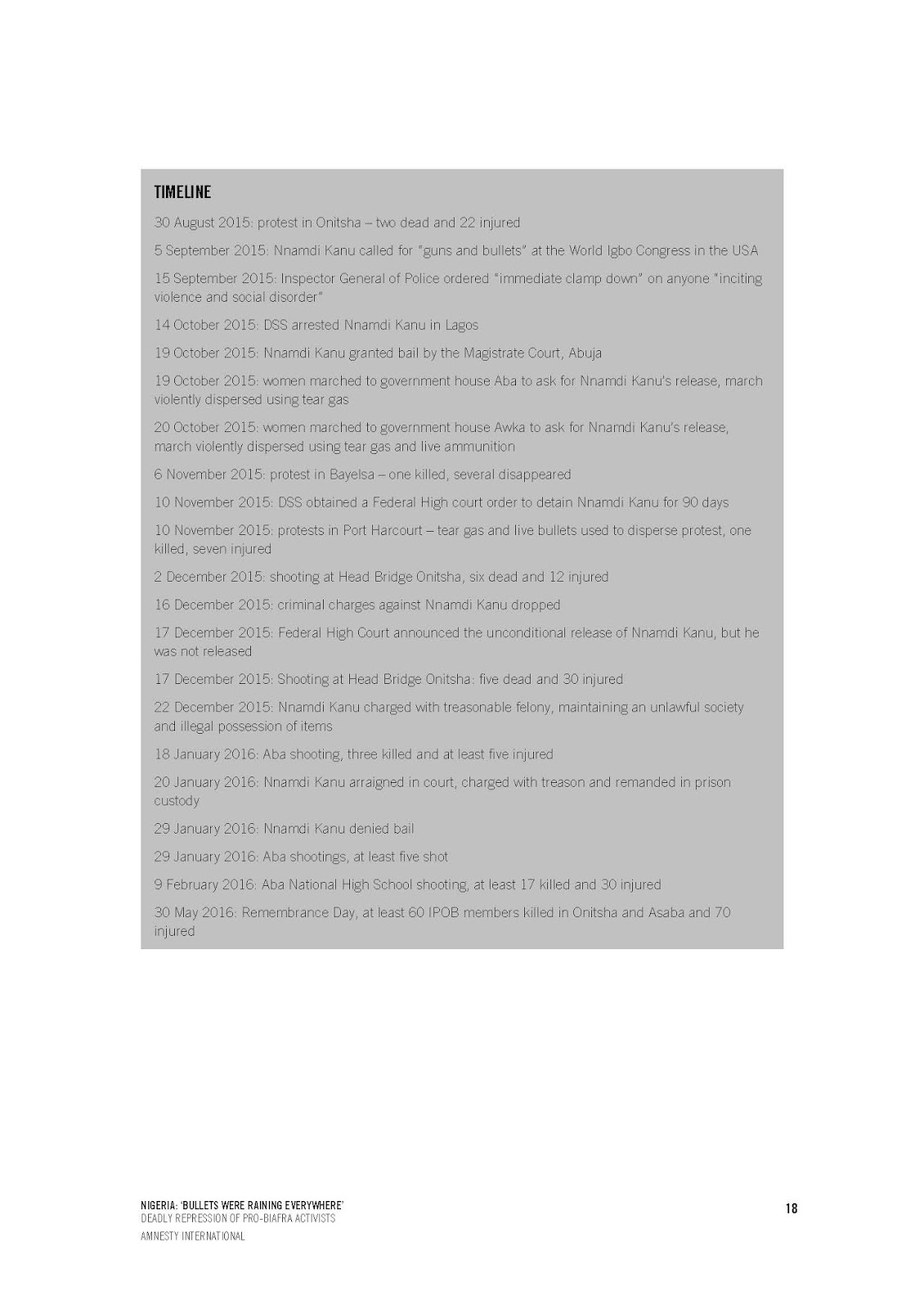 TIMELINE

30 August 2015: protest in Onitsha – two dead and 22 injured

5 September 2015: Nnamdi Kanu called for "guns and bullets" at the World Igbo Congress in the USA

15 September 2015: Inspector General of Police ordered "immediate clamp down" on anyone "inciting violence and social disorder"

14 October 2015: DSS arrested Nnamdi Kanu in Lagos

19 October 2015: Nnamdi Kanu granted bail by the Magistrate Court, Abuja

19 October 2015: women marched to government house Aba to ask for Nnamdi Kanu's release, march violently dispersed using tear gas

20 October 2015: women marched to government house Awka to ask for Nnamdi Kanu's release, march violently dispersed using tear gas and live ammunition

6 November 2015: protest in Bayelsa – one killed, several disappeared

10 November 2015: DSS obtained a Federal High court order to detain Nnamdi Kanu for 90 days

10 November 2015: protests in Port Harcourt – tear gas and live bullets used to disperse protest, one killed, seven injured

2 December 2015: shooting at Head Bridge Onitsha, six dead and 12 injured

16 December 2015: criminal charges against Nnamdi Kanu dropped

17 December 2015: Federal High Court announced the unconditional release of Nnamdi Kanu, but he was not released

17 December 2015: Shooting at Head Bridge Onitsha: five dead and 30 injured

22 December 2015: Nnamdi Kanu charged with treasonable felony, maintaining an unlawful society and illegal possession of items

18 January 2016: Aba shooting, three killed and at least five injured

20 January 2016: Nnamdi Kanu arraigned in court, charged with treason and remanded in prison custody

29 January 2016: Nnamdi Kanu denied bail

29 January 2016: Aba shootings, at least five shot

9 February 2016: Aba National High School shooting, at least 17 killed and 30 injured

30 May 2016: Remembrance Day, at least 60 IPOB members killed in Onitsha and Asaba and 70 injured

NIGERIA: 'BULLETS WERE RAINING EVERYWHERE'
DEADLY REPRESSION OF PRO-BIAFRA ACTIVISTS
AMNESTY INTERNATIONAL

18